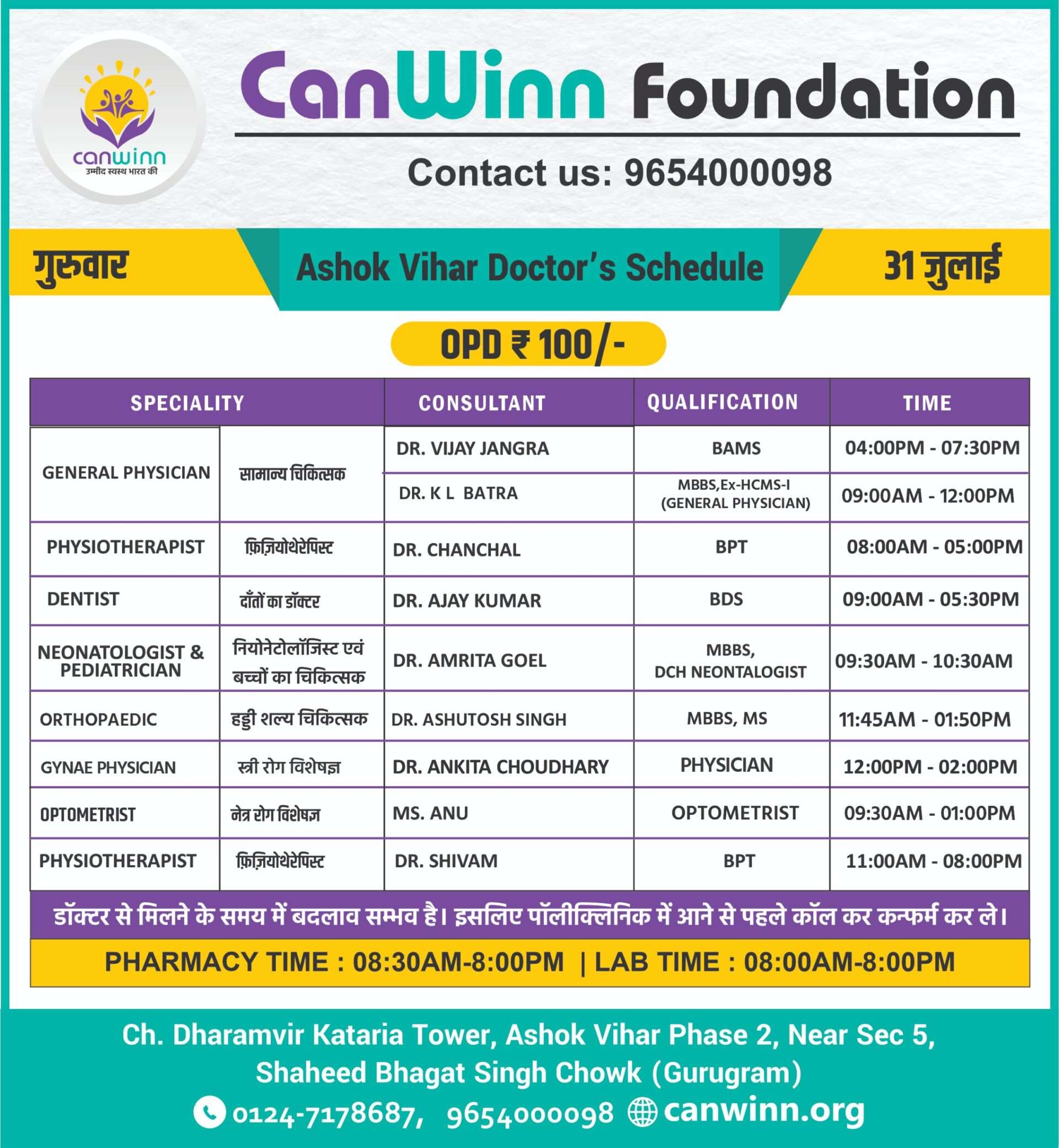 canwinn
उम्मीद स्वस्थ भारत की

CanWinn Foundation

Contact us: 9654000098

गुरुवार

Ashok Vihar Doctor's Schedule

31 जुलाई

OPD ₹ 100/-

| SPECIALITY | | CONSULTANT | QUALIFICATION | TIME |
|---|---|---|---|---|
| GENERAL PHYSICIAN | सामान्य चिकित्सक | DR. VIJAY JANGRA | BAMS | 04:00PM - 07:30PM |
| | | DR. K L BATRA | MBBS,Ex-HCMS-I (GENERAL PHYSICIAN) | 09:00AM - 12:00PM |
| PHYSIOTHERAPIST | फ़िज़ियोथेरेपिस्ट | DR. CHANCHAL | BPT | 08:00AM - 05:00PM |
| DENTIST | दाँतों का डॉक्टर | DR. AJAY KUMAR | BDS | 09:00AM - 05:30PM |
| NEONATOLOGIST & PEDIATRICIAN | नियोनेटोलॉजिस्ट एवं बच्चों का चिकित्सक | DR. AMRITA GOEL | MBBS, DCH NEONTALOGIST | 09:30AM - 10:30AM |
| ORTHOPAEDIC | हड्डी शल्य चिकित्सक | DR. ASHUTOSH SINGH | MBBS, MS | 11:45AM - 01:50PM |
| GYNAE PHYSICIAN | स्त्री रोग विशेषज्ञ | DR. ANKITA CHOUDHARY | PHYSICIAN | 12:00PM - 02:00PM |
| OPTOMETRIST | नेत्र रोग विशेषज्ञ | MS. ANU | OPTOMETRIST | 09:30AM - 01:00PM |
| PHYSIOTHERAPIST | फ़िज़ियोथेरेपिस्ट | DR. SHIVAM | BPT | 11:00AM - 08:00PM |

डॉक्टर से मिलने के समय में बदलाव सम्भव है। इसलिए पॉलीक्लिनिक में आने से पहले कॉल कर कन्फर्म कर ले।

PHARMACY TIME : 08:30AM-8:00PM | LAB TIME : 08:00AM-8:00PM

Ch. Dharamvir Kataria Tower, Ashok Vihar Phase 2, Near Sec 5, Shaheed Bhagat Singh Chowk (Gurugram)

0124-7178687, 9654000098 canwinn.org